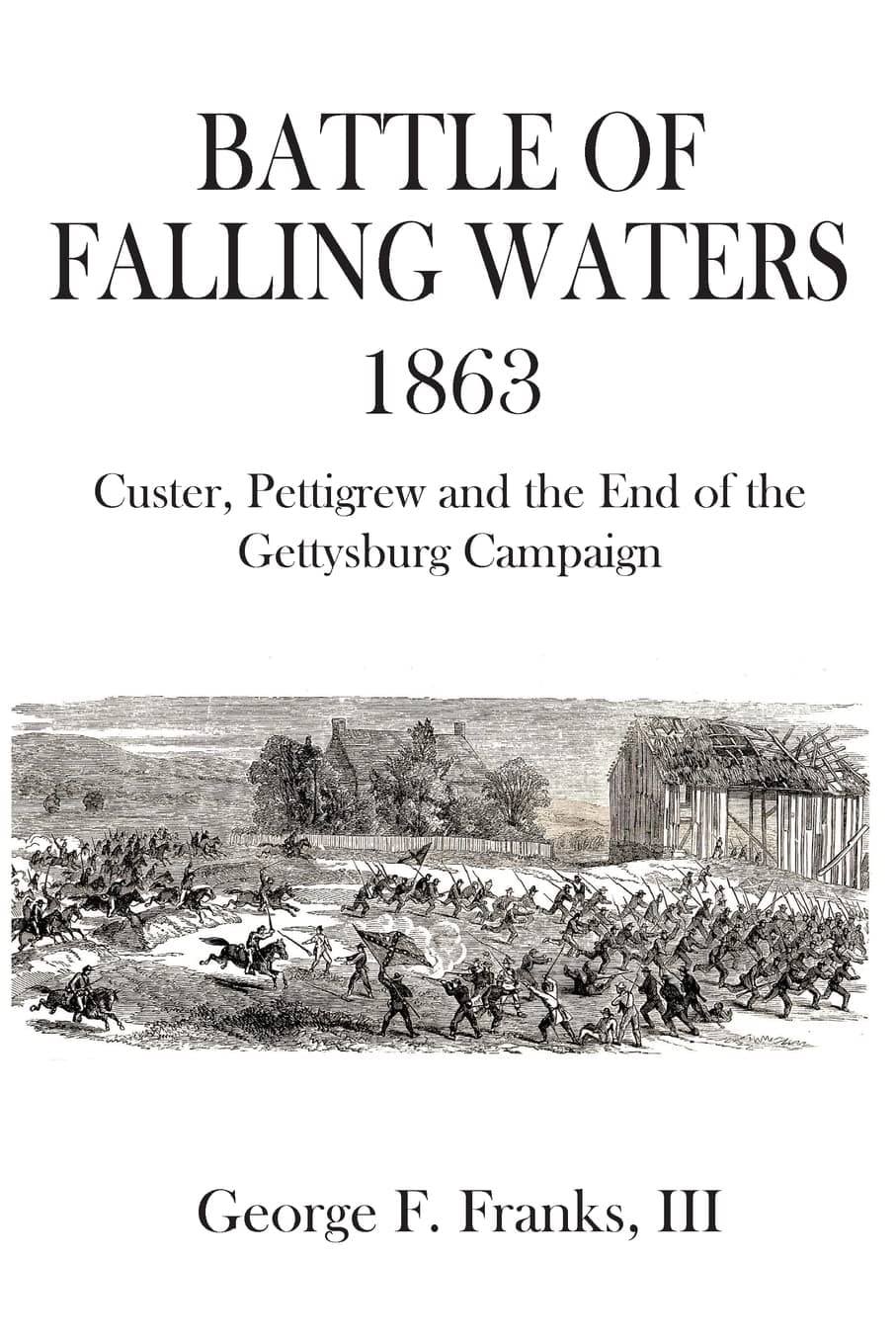 BATTLE OF FALLING WATERS 1863

Custer, Pettigrew and the End of the Gettysburg Campaign

George F. Franks, III